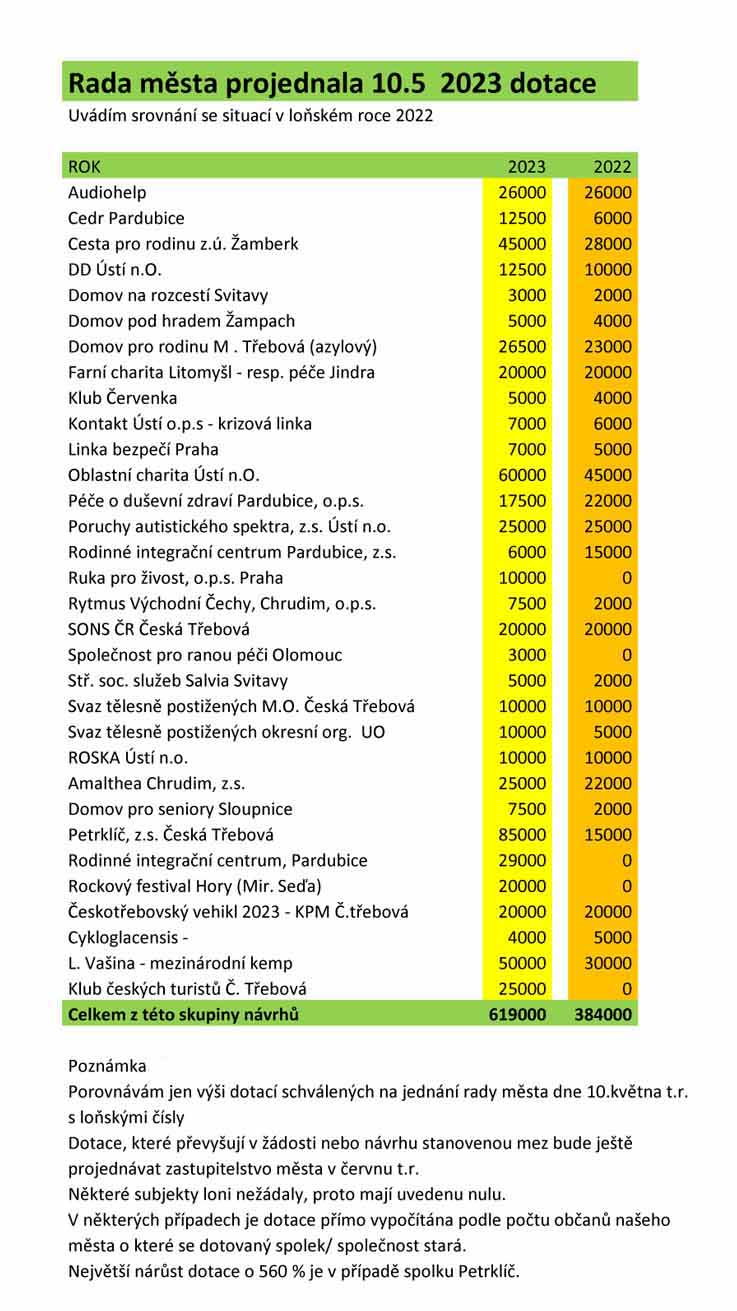 Rada města projednala 10.5 2023 dotace

Uvádím srovnání se situací v loňském roce 2022

| ROK | 2023 | 2022 |
|---|---|---|
| Audiohelp | 26000 | 26000 |
| Cedr Pardubice | 12500 | 6000 |
| Cesta pro rodinu z.ú. Žamberk | 45000 | 28000 |
| DD Ústí n.O. | 12500 | 10000 |
| Domov na rozcestí Svitavy | 3000 | 2000 |
| Domov pod hradem Žampach | 5000 | 4000 |
| Domov pro rodinu M . Třebová (azylový) | 26500 | 23000 |
| Farní charita Litomyšl - resp. péče Jindra | 20000 | 20000 |
| Klub Červenka | 5000 | 4000 |
| Kontakt Ústí o.p.s - krizová linka | 7000 | 6000 |
| Linka bezpečí Praha | 7000 | 5000 |
| Oblastní charita Ústí n.O. | 60000 | 45000 |
| Péče o duševní zdraví Pardubice, o.p.s. | 17500 | 22000 |
| Poruchy autistického spektra, z.s. Ústí n.o. | 25000 | 25000 |
| Rodinné integrační centrum Pardubice, z.s. | 6000 | 15000 |
| Ruka pro živost, o.p.s. Praha | 10000 | 0 |
| Rytmus Východní Čechy, Chrudim, o.p.s. | 7500 | 2000 |
| SONS ČR Česká Třebová | 20000 | 20000 |
| Společnost pro ranou péči Olomouc | 3000 | 0 |
| Stř. soc. služeb Salvia Svitavy | 5000 | 2000 |
| Svaz tělesně postižených M.O. Česká Třebová | 10000 | 10000 |
| Svaz tělesně postižených okresní org. UO | 10000 | 5000 |
| ROSKA Ústí n.o. | 10000 | 10000 |
| Amalthea Chrudim, z.s. | 25000 | 22000 |
| Domov pro seniory Sloupnice | 7500 | 2000 |
| Petrklíč, z.s. Česká Třebová | 85000 | 15000 |
| Rodinné integrační centrum, Pardubice | 29000 | 0 |
| Rockový festival Hory (Mir. Seďa) | 20000 | 0 |
| Českotřebovský vehikl 2023 - KPM Č.třebová | 20000 | 20000 |
| Cykloglacensis - | 4000 | 5000 |
| L. Vašina - mezinárodní kemp | 50000 | 30000 |
| Klub českých turistů Č. Třebová | 25000 | 0 |
| Celkem z této skupiny návrhů | 619000 | 384000 |

Poznámka
Porovnávám jen výši dotací schválených na jednání rady města dne 10.května t.r. s loňskými čísly
Dotace, které převyšují v žádosti nebo návrhu stanovenou mez bude ještě projednávat zastupitelstvo města v červnu t.r.
Některé subjekty loni nežádaly, proto mají uvedenu nulu.
V některých případech je dotace přímo vypočítána podle počtu občanů našeho města o které se dotovaný spolek/ společnost stará.
Největší nárůst dotace o 560 % je v případě spolku Petrklíč.